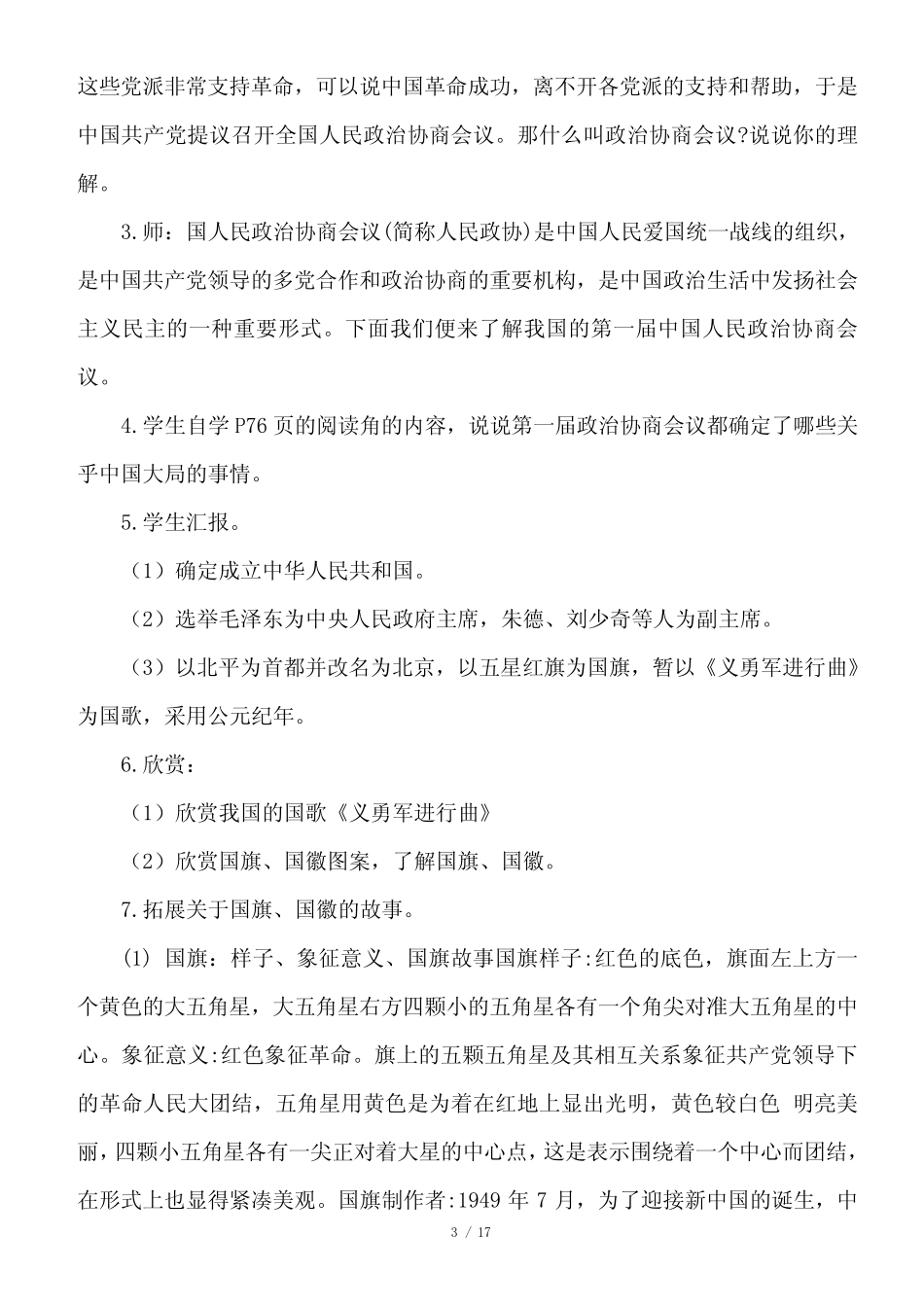 这些党派非常支持革命，可以说中国革命成功，离不开各党派的支持和帮助，于是中国共产党提议召开全国人民政治协商会议。那什么叫政治协商会议?说说你的理解。

3.师：国人民政治协商会议(简称人民政协)是中国人民爱国统一战线的组织，是中国共产党领导的多党合作和政治协商的重要机构，是中国政治生活中发扬社会主义民主的一种重要形式。下面我们便来了解我国的第一届中国人民政治协商会议。

4.学生自学 P76 页的阅读角的内容，说说第一届政治协商会议都确定了哪些关乎中国大局的事情。

5.学生汇报。

（1）确定成立中华人民共和国。

（2）选举毛泽东为中央人民政府主席，朱德、刘少奇等人为副主席。

（3）以北平为首都并改名为北京，以五星红旗为国旗，暂以《义勇军进行曲》为国歌，采用公元纪年。

6.欣赏：

（1）欣赏我国的国歌《义勇军进行曲》

（2）欣赏国旗、国徽图案，了解国旗、国徽。

7.拓展关于国旗、国徽的故事。

(1) 国旗：样子、象征意义、国旗故事国旗样子:红色的底色，旗面左上方一个黄色的大五角星，大五角星右方四颗小的五角星各有一个角尖对准大五角星的中心。象征意义:红色象征革命。旗上的五颗五角星及其相互关系象征共产党领导下的革命人民大团结，五角星用黄色是为着在红地上显出光明，黄色较白色 明亮美丽，四颗小五角星各有一尖正对着大星的中心点，这是表示围绕着一个中心而团结，在形式上也显得紧凑美观。国旗制作者:1949 年 7 月，为了迎接新中国的诞生，中

3 / 17